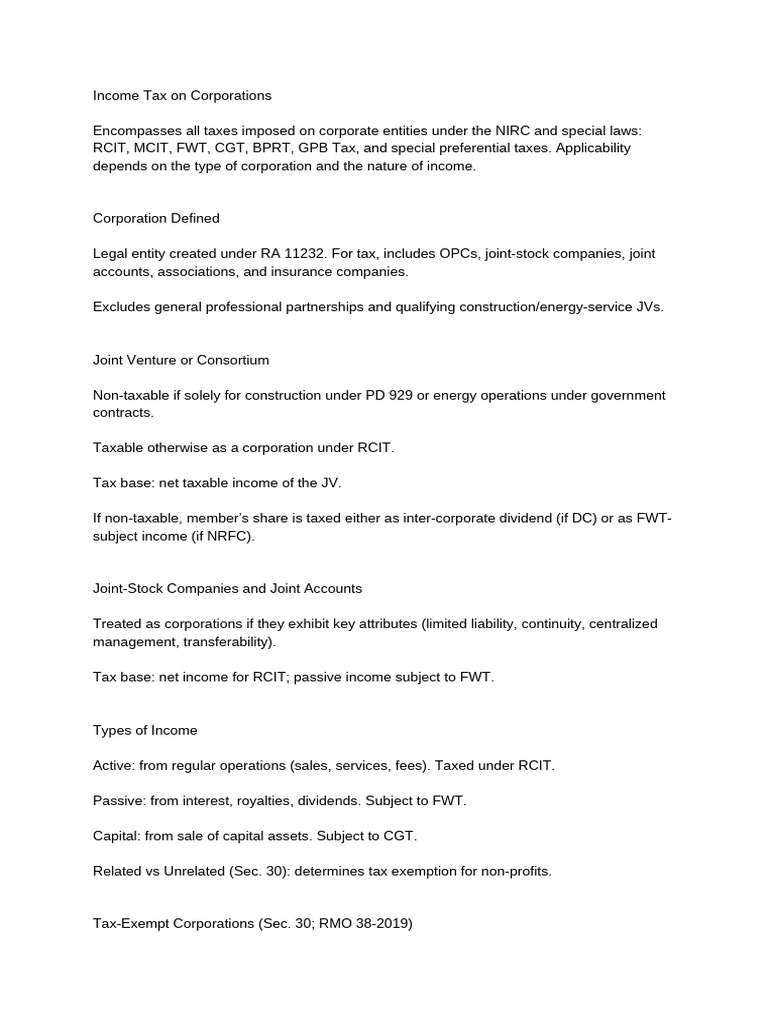 Income Tax on Corporations

Encompasses all taxes imposed on corporate entities under the NIRC and special laws: RCIT, MCIT, FWT, CGT, BPRT, GPB Tax, and special preferential taxes. Applicability depends on the type of corporation and the nature of income.

Corporation Defined

Legal entity created under RA 11232. For tax, includes OPCs, joint-stock companies, joint accounts, associations, and insurance companies.

Excludes general professional partnerships and qualifying construction/energy-service JVs.

Joint Venture or Consortium

Non-taxable if solely for construction under PD 929 or energy operations under government contracts.

Taxable otherwise as a corporation under RCIT.

Tax base: net taxable income of the JV.

If non-taxable, member's share is taxed either as inter-corporate dividend (if DC) or as FWT-subject income (if NRFC).

Joint-Stock Companies and Joint Accounts

Treated as corporations if they exhibit key attributes (limited liability, continuity, centralized management, transferability).

Tax base: net income for RCIT; passive income subject to FWT.

Types of Income

Active: from regular operations (sales, services, fees). Taxed under RCIT.

Passive: from interest, royalties, dividends. Subject to FWT.

Capital: from sale of capital assets. Subject to CGT.

Related vs Unrelated (Sec. 30): determines tax exemption for non-profits.

Tax-Exempt Corporations (Sec. 30; RMO 38-2019)